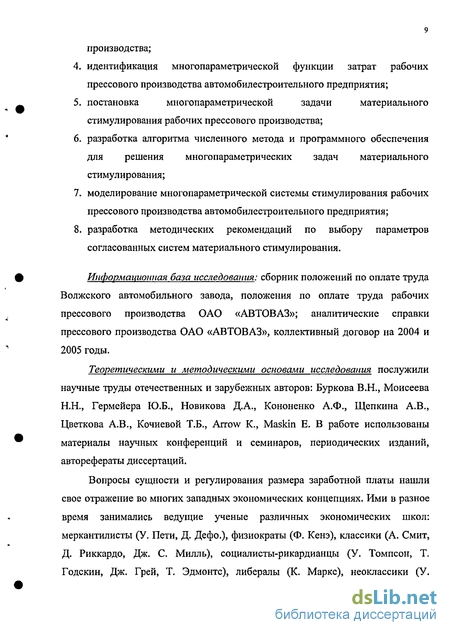 9

производства;

4. идентификация многопараметрической функции затрат рабочих прессового производства автомобилестроительного предприятия;

5. постановка многопараметрической задачи материального стимулирования рабочих прессового производства;

6. разработка алгоритма численного метода и программного обеспечения для решения многопараметрических задач материального стимулирования;

7. моделирование многопараметрической системы стимулирования рабочих прессового производства автомобилестроительного предприятия;

8. разработка методических рекомендаций по выбору параметров согласованных систем материального стимулирования.

Информационная база исследования: сборник положений по оплате труда Волжского автомобильного завода, положения по оплате труда рабочих прессового производства ОАО «АВТОВАЗ»; аналитические справки прессового производства ОАО «АВТОВАЗ», коллективный договор на 2004 и 2005 годы.

Теоретическими и методическими основами исследования послужили научные труды отечественных и зарубежных авторов: Буркова В.Н., Моисеева Н.Н., Гермейера Ю.Б., Новикова Д.А., Кононенко А.Ф., Щепкина А.В., Цветкова А.В., Кочиевой Т.Б., Arrow K., Maskin E. В работе использованы материалы научных конференций и семинаров, периодических изданий, авторефераты диссертаций.

Вопросы сущности и регулирования размера заработной платы нашли свое отражение во многих западных экономических концепциях. Ими в разное время занимались ведущие ученые различных экономических школ: меркантилисты (У. Пети, Д. Дефо.), физиократы (Ф. Кенэ), классики (А. Смит, Д. Риккардо, Дж. С. Милль), социалисты-рикардианцы (У. Томпсон, Т. Годскин, Дж. Грей, Т. Эдмонтс), либералы (К. Маркс), неоклассики (У.

dsLib.net
библиотека диссертаций